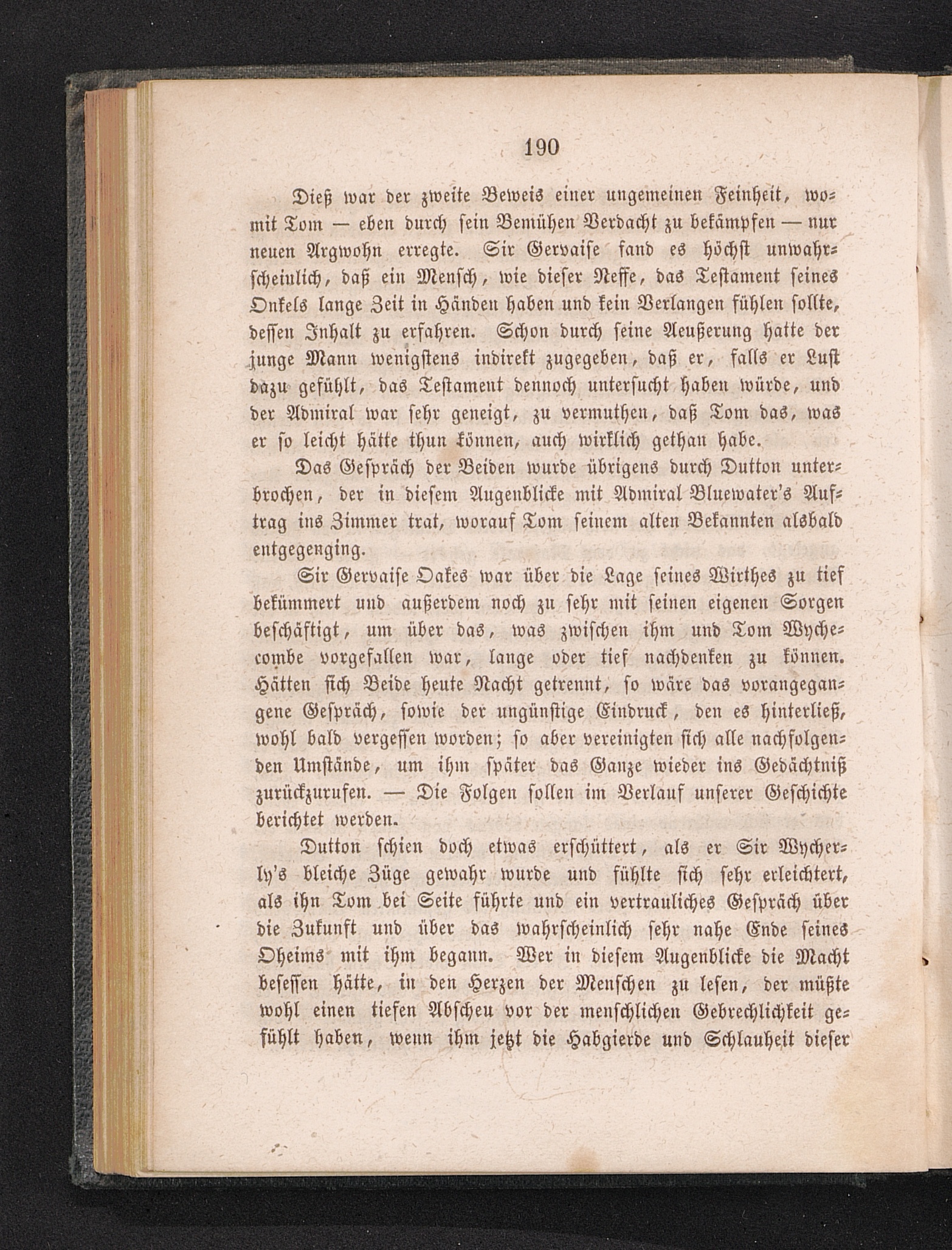 190

Dieß war der zweite Beweis einer ungemeinen Feinheit, womit Tom — eben durch sein Bemühen Verdacht zu bekämpfen — nur neuen Argwohn erregte. Sir Gervaise fand es höchst unwahrscheinlich, daß ein Mensch, wie dieser Neffe, das Testament seines Onkels lange Zeit in Händen haben und kein Verlangen fühlen sollte, dessen Inhalt zu erfahren. Schon durch seine Aeußerung hatte der junge Mann wenigstens indirekt zugegeben, daß er, falls er Lust dazu gefühlt, das Testament dennoch untersucht haben würde, und der Admiral war sehr geneigt, zu vermuthen, daß Tom das, was er so leicht hätte thun können, auch wirklich gethan habe.

Das Gespräch der Beiden wurde übrigens durch Dutton unterbrochen, der in diesem Augenblicke mit Admiral Bluewater's Auftrag ins Zimmer trat, worauf Tom seinem alten Bekannten alsbald entgegenging.

Sir Gervaise Oakes war über die Lage seines Wirthes zu tief bekümmert und außerdem noch zu sehr mit seinen eigenen Sorgen beschäftigt, um über das, was zwischen ihm und Tom Wychecombe vorgefallen war, lange oder tief nachdenken zu können. Hätten sich Beide heute Nacht getrennt, so wäre das vorangegangene Gespräch, sowie der ungünstige Eindruck, den es hinterließ, wohl bald vergessen worden; so aber vereinigten sich alle nachfolgenden Umstände, um ihm später das Ganze wieder ins Gedächtniß zurückzurufen. — Die Folgen sollen im Verlauf unserer Geschichte berichtet werden.

Dutton schien doch etwas erschüttert, als er Sir Wycherly's bleiche Züge gewahr wurde und fühlte sich sehr erleichtert, als ihn Tom bei Seite führte und ein vertrauliches Gespräch über die Zukunft und über das wahrscheinlich sehr nahe Ende seines Oheims mit ihm begann. Wer in diesem Augenblicke die Macht besessen hätte, in den Herzen der Menschen zu lesen, der müßte wohl einen tiefen Abscheu vor der menschlichen Gebrechlichkeit gefühlt haben, wenn ihm jetzt die Habgierde und Schlauheit dieser